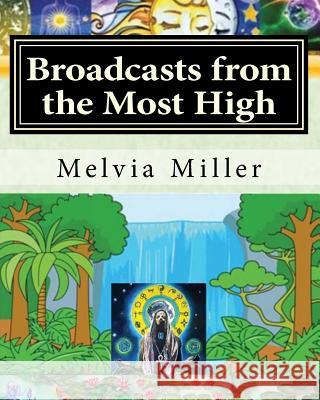 Broadcasts from the Most High

Melvia Miller

Kraina Książek